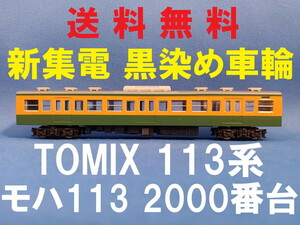 送料無料

新集電 黒染め車輪

TOMIX 113系

モハ113 2000番台